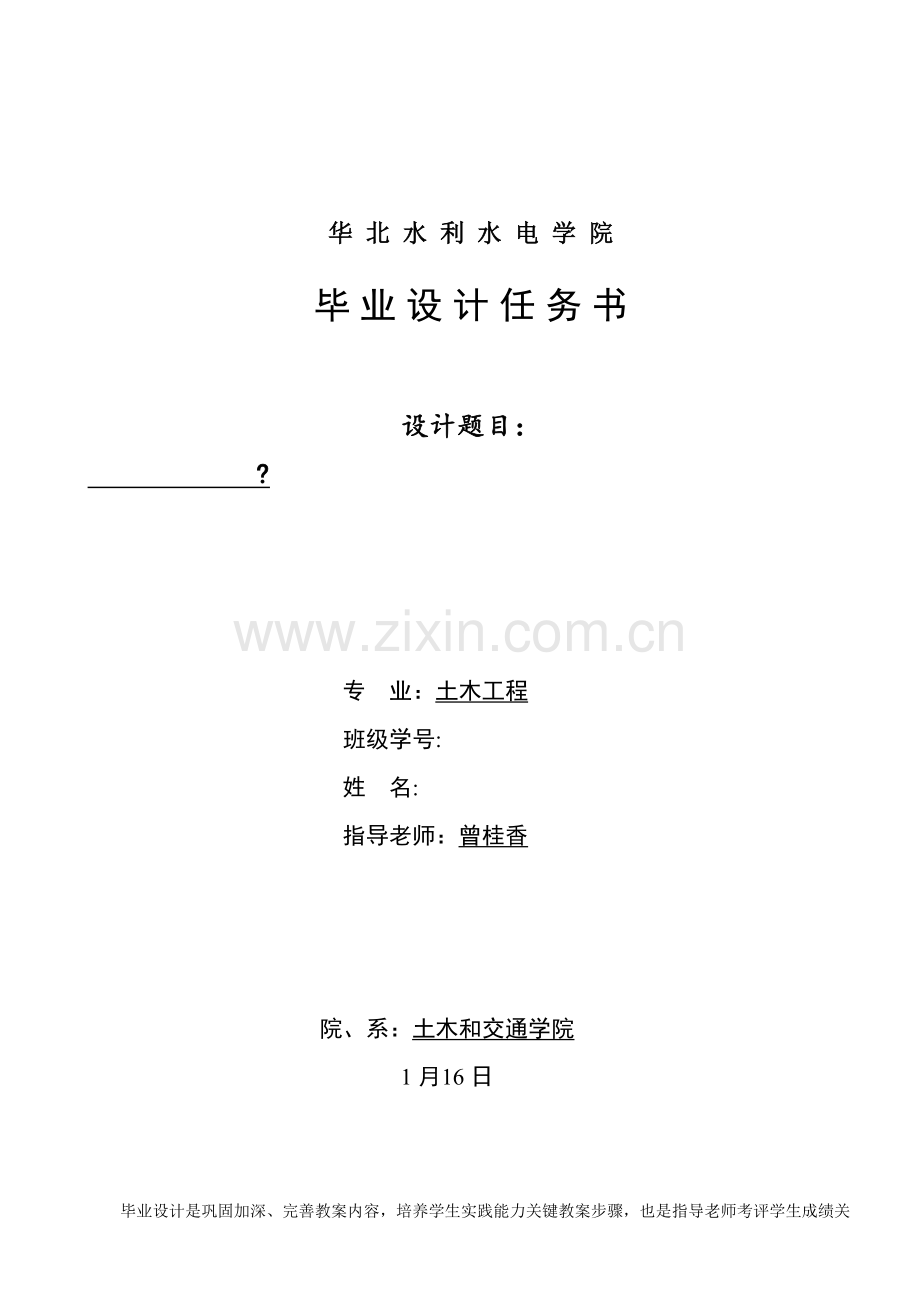 华北水利水电学院

毕业设计任务书

设计题目：

____?

专 业：土木工程

班级学号:

姓 名:

指导老师：曾桂香

院、系：土木和交通学院

1月16日

毕业设计是巩固加深、完善教案内容，培养学生实践能力关键教案步骤，也是指导老师考评学生成绩关

www.zixin.com.cn